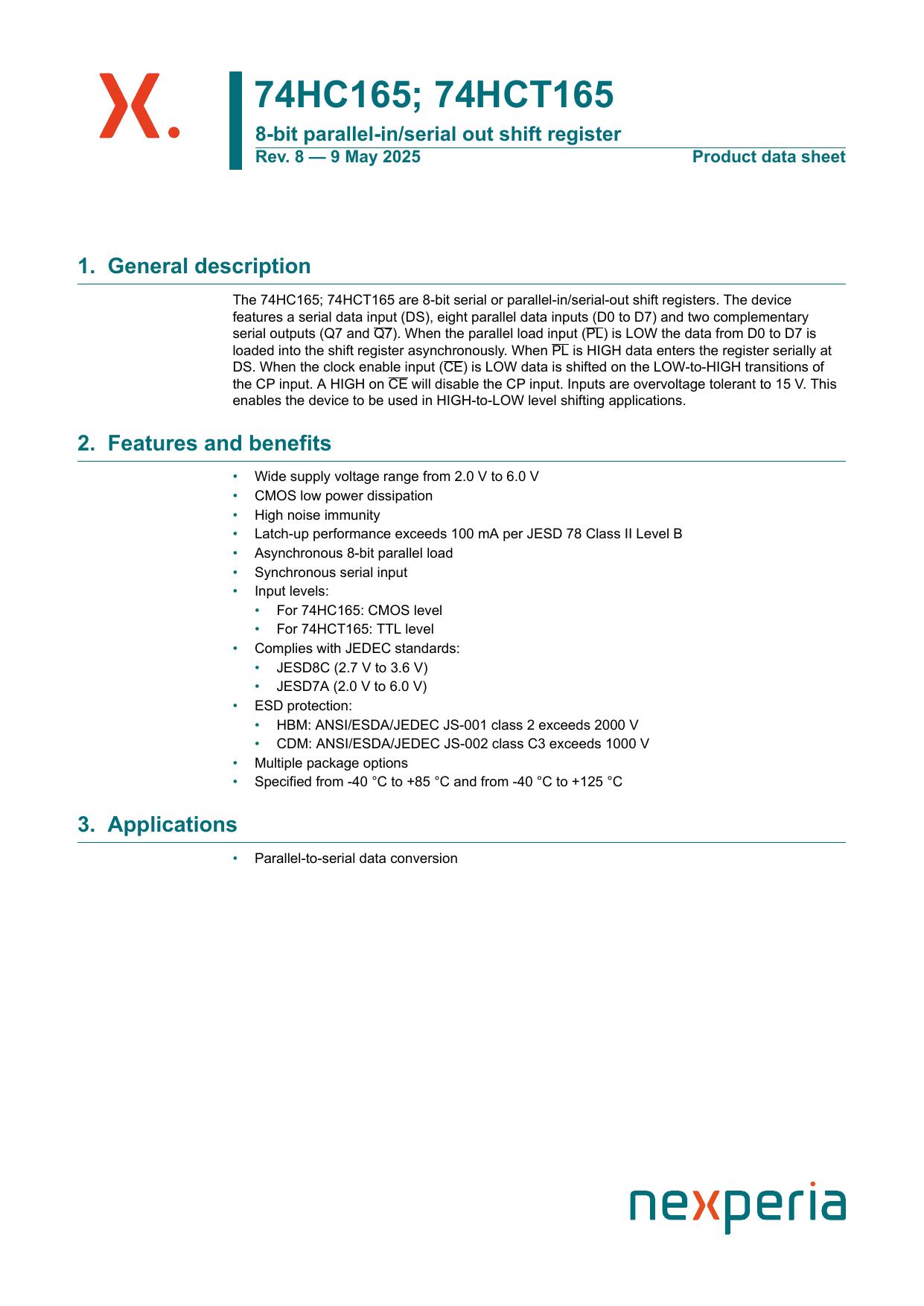 74HC165; 74HCT165

8-bit parallel-in/serial out shift register

Rev. 8 — 9 May 2025

Product data sheet

1. General description

The 74HC165; 74HCT165 are 8-bit serial or parallel-in/serial-out shift registers. The device features a serial data input (DS), eight parallel data inputs (D0 to D7) and two complementary serial outputs (Q7 and $\overline{Q7}$). When the parallel load input ($\overline{PL}$) is LOW the data from D0 to D7 is loaded into the shift register asynchronously. When $\overline{PL}$ is HIGH data enters the register serially at DS. When the clock enable input ($\overline{CE}$) is LOW data is shifted on the LOW-to-HIGH transitions of the CP input. A HIGH on $\overline{CE}$ will disable the CP input. Inputs are overvoltage tolerant to 15 V. This enables the device to be used in HIGH-to-LOW level shifting applications.

2. Features and benefits

• Wide supply voltage range from 2.0 V to 6.0 V
• CMOS low power dissipation
• High noise immunity
• Latch-up performance exceeds 100 mA per JESD 78 Class II Level B
• Asynchronous 8-bit parallel load
• Synchronous serial input
• Input levels:
  • For 74HC165: CMOS level
  • For 74HCT165: TTL level
• Complies with JEDEC standards:
  • JESD8C (2.7 V to 3.6 V)
  • JESD7A (2.0 V to 6.0 V)
• ESD protection:
  • HBM: ANSI/ESDA/JEDEC JS-001 class 2 exceeds 2000 V
  • CDM: ANSI/ESDA/JEDEC JS-002 class C3 exceeds 1000 V
• Multiple package options
• Specified from -40 °C to +85 °C and from -40 °C to +125 °C

3. Applications

• Parallel-to-serial data conversion

nexperia